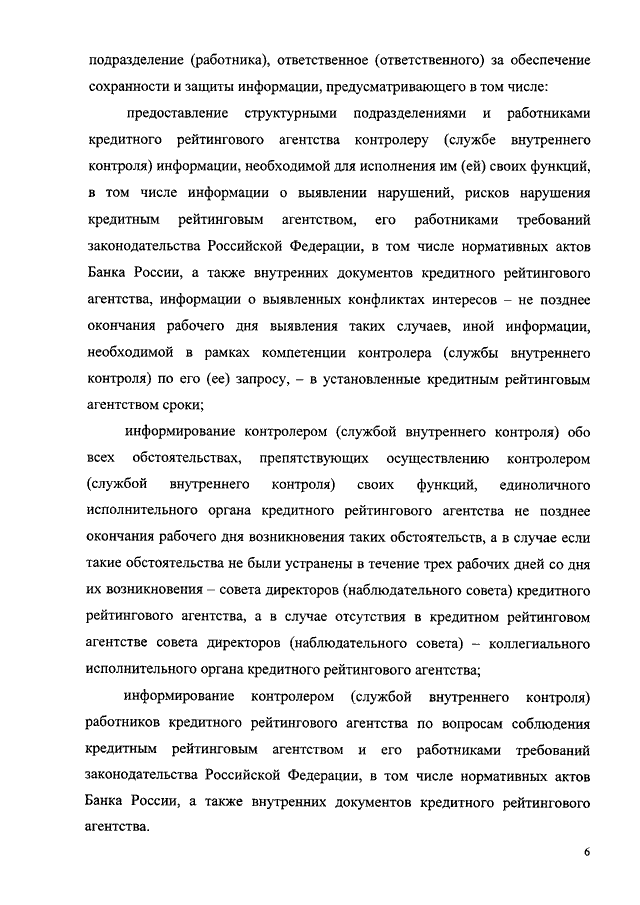 подразделение (работника), ответственное (ответственного) за обеспечение сохранности и защиты информации, предусматривающего в том числе:

предоставление структурными подразделениями и работниками кредитного рейтингового агентства контролеру (службе внутреннего контроля) информации, необходимой для исполнения им (ей) своих функций, в том числе информации о выявлении нарушений, рисков нарушения кредитным рейтинговым агентством, его работниками требований законодательства Российской Федерации, в том числе нормативных актов Банка России, а также внутренних документов кредитного рейтингового агентства, информации о выявленных конфликтах интересов – не позднее окончания рабочего дня выявления таких случаев, иной информации, необходимой в рамках компетенции контролера (службы внутреннего контроля) по его (ее) запросу, – в установленные кредитным рейтинговым агентством сроки;

информирование контролером (службой внутреннего контроля) обо всех обстоятельствах, препятствующих осуществлению контролером (службой внутреннего контроля) своих функций, единоличного исполнительного органа кредитного рейтингового агентства не позднее окончания рабочего дня возникновения таких обстоятельств, а в случае если такие обстоятельства не были устранены в течение трех рабочих дней со дня их возникновения – совета директоров (наблюдательного совета) кредитного рейтингового агентства, а в случае отсутствия в кредитном рейтинговом агентстве совета директоров (наблюдательного совета) – коллегиального исполнительного органа кредитного рейтингового агентства;

информирование контролером (службой внутреннего контроля) работников кредитного рейтингового агентства по вопросам соблюдения кредитным рейтинговым агентством и его работниками требований законодательства Российской Федерации, в том числе нормативных актов Банка России, а также внутренних документов кредитного рейтингового агентства.

6